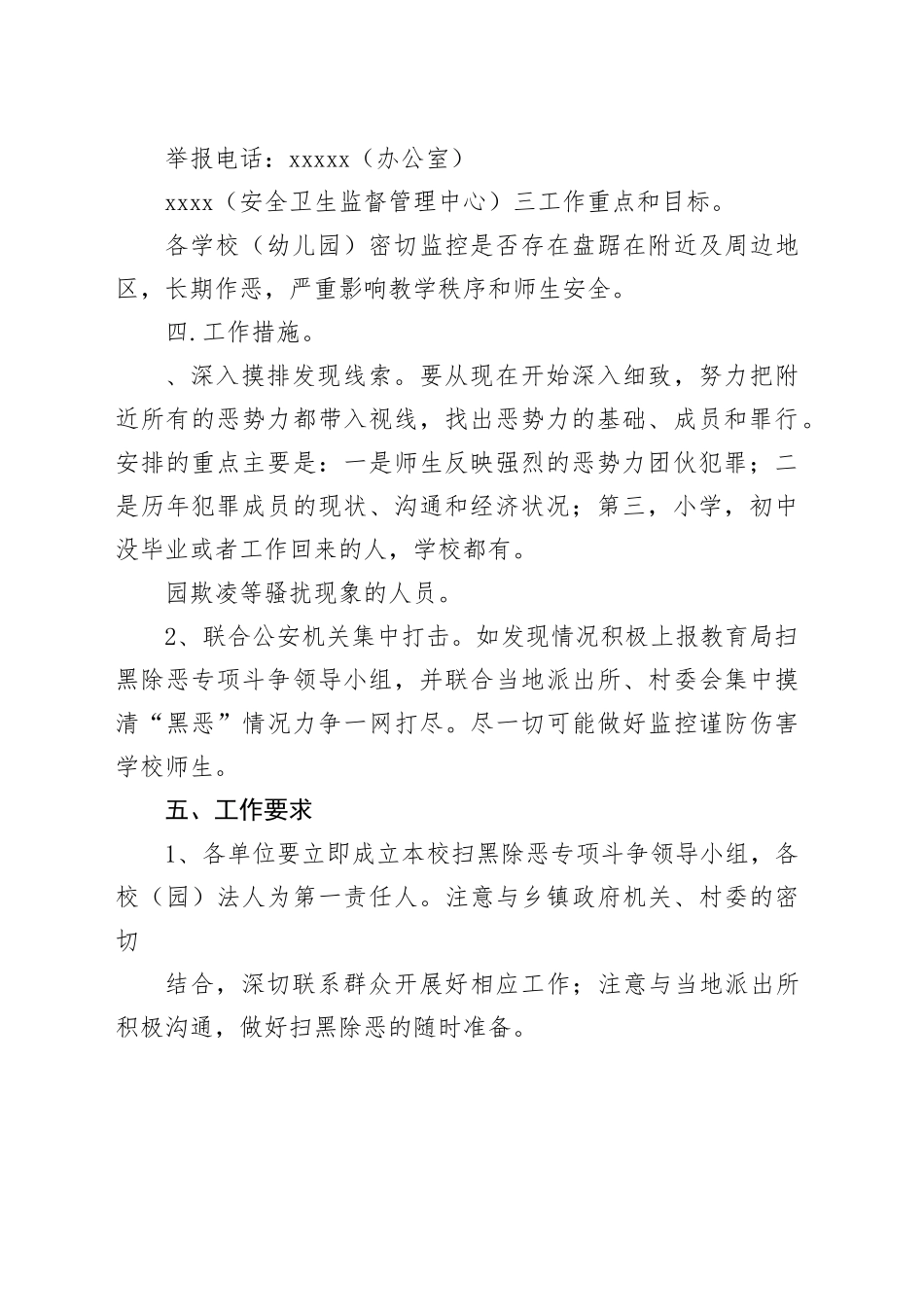 举报电话：xxxxx（办公室）

xxxx（安全卫生监督管理中心）三工作重点和目标。

各学校（幼儿园）密切监控是否存在盘踞在附近及周边地区，长期作恶，严重影响教学秩序和师生安全。

四.工作措施。

、深入摸排发现线索。要从现在开始深入细致，努力把附近所有的恶势力都带入视线，找出恶势力的基础、成员和罪行。安排的重点主要是：一是师生反映强烈的恶势力团伙犯罪；二是历年犯罪成员的现状、沟通和经济状况；第三，小学，初中没毕业或者工作回来的人，学校都有。

园欺凌等骚扰现象的人员。

2、联合公安机关集中打击。如发现情况积极上报教育局扫黑除恶专项斗争领导小组，并联合当地派出所、村委会集中摸清“黑恶”情况力争一网打尽。尽一切可能做好监控谨防伤害学校师生。

五、工作要求

1、各单位要立即成立本校扫黑除恶专项斗争领导小组，各校（园）法人为第一责任人。注意与乡镇政府机关、村委的密切

结合，深切联系群众开展好相应工作；注意与当地派出所积极沟通，做好扫黑除恶的随时准备。